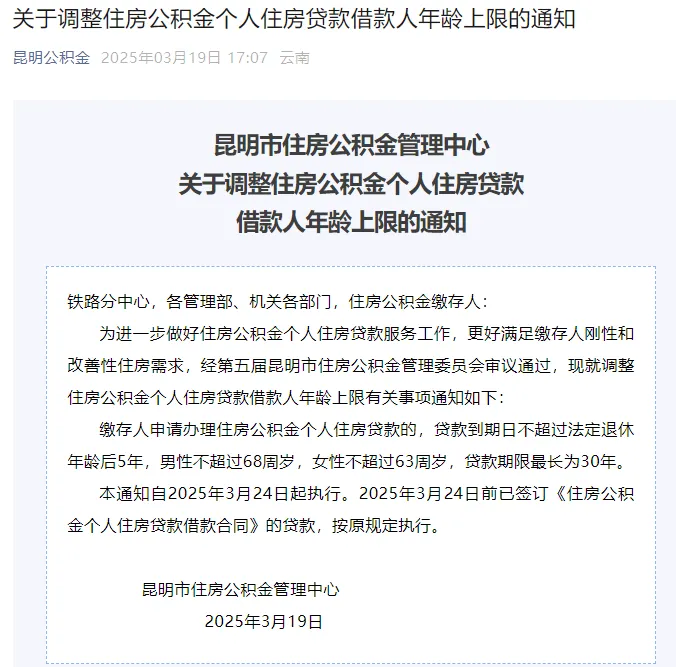 关于调整住房公积金个人住房贷款借款人年龄上限的通知

昆明公积金 2025年03月19日 17:07 云南

昆明市住房公积金管理中心
关于调整住房公积金个人住房贷款
借款人年龄上限的通知

铁路分中心，各管理部、机关各部门，住房公积金缴存人：

为进一步做好住房公积金个人住房贷款服务工作，更好满足缴存人刚性和改善性住房需求，经第五届昆明市住房公积金管理委员会审议通过，现就调整住房公积金个人住房贷款借款人年龄上限有关事项通知如下：

缴存人申请办理住房公积金个人住房贷款的，贷款到期日不超过法定退休年龄后5年，男性不超过68周岁，女性不超过63周岁，贷款期限最长为30年。

本通知自2025年3月24日起执行。2025年3月24日前已签订《住房公积金个人住房贷款借款合同》的贷款，按原规定执行。

昆明市住房公积金管理中心
2025年3月19日